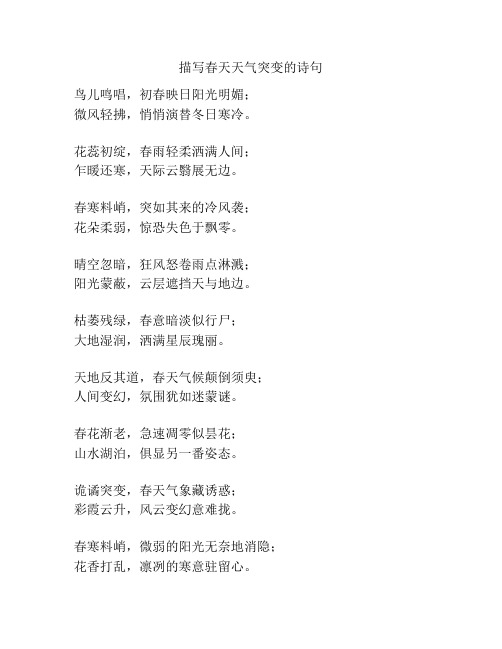 描写春天天气突变的诗句

鸟儿鸣唱，初春映日阳光明媚；
微风轻拂，悄悄演替冬日寒冷。

花蕊初绽，春雨轻柔洒满人间；
乍暖还寒，天际云翳展无边。

春寒料峭，突如其来的冷风袭；
花朵柔弱，惊恐失色于飘零。

晴空忽暗，狂风怒卷雨点淋溅；
阳光蒙蔽，云层遮挡天与地边。

枯萎残绿，春意暗淡似行尸；
大地湿润，洒满星辰瑰丽。

天地反其道，春天气候颠倒须臾；
人间变幻，氛围犹如迷蒙谜。

春花渐老，急速凋零似昙花；
山水湖泊，俱显另一番姿态。

诡谲突变，春天气象藏诱惑；
彩霞云升，风云变幻意难拢。

春寒料峭，微弱的阳光无奈地消隐；
花香打乱，凛冽的寒意驻留心。